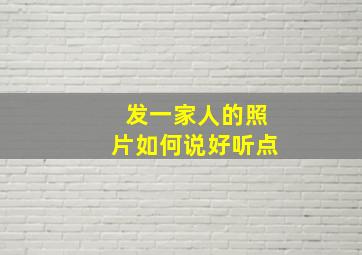 发一家人的照片如何说好听点